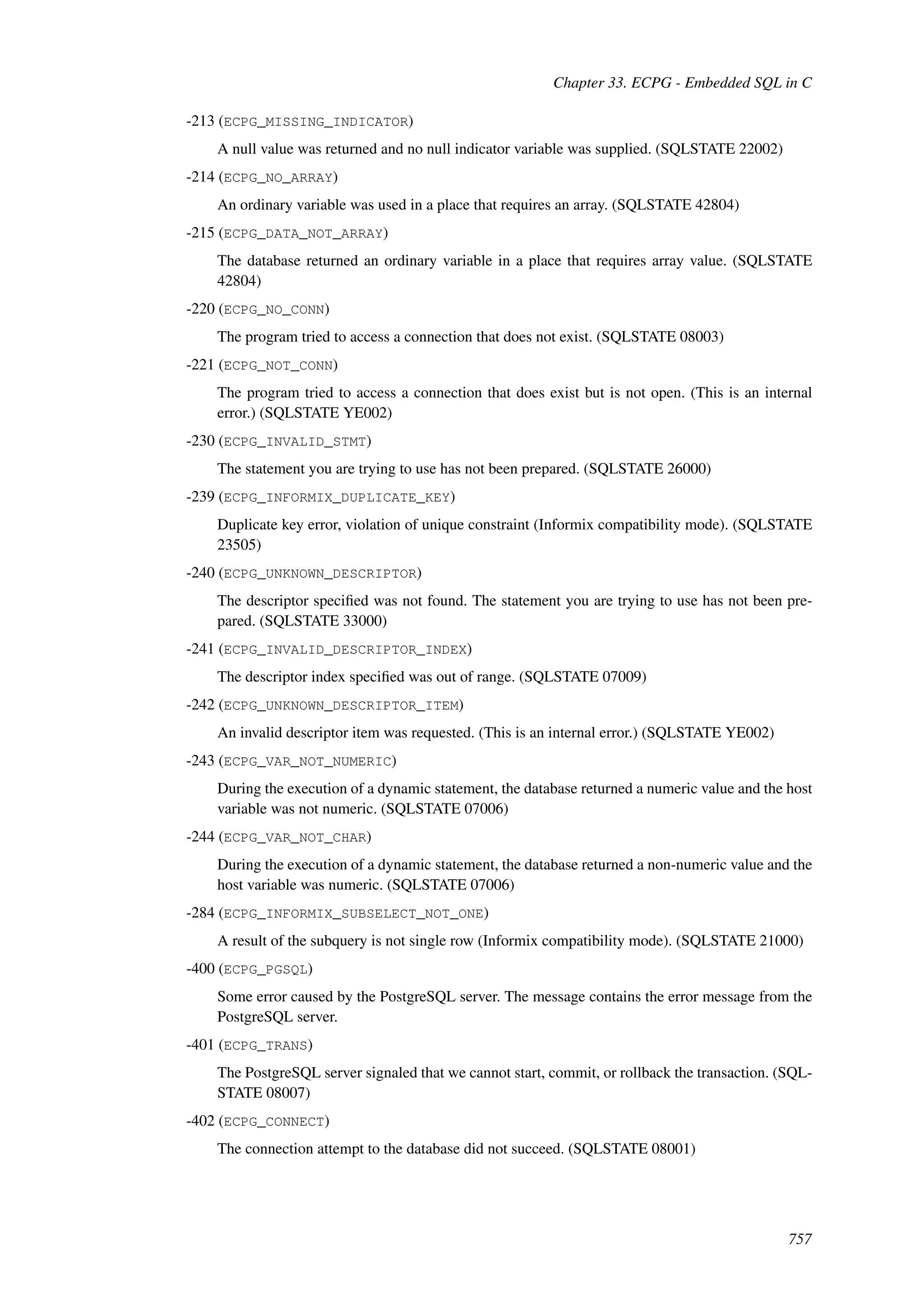 Chapter 33. ECPG - Embedded SQL in C

-213 (ECPG_MISSING_INDICATOR)

A null value was returned and no null indicator variable was supplied. (SQLSTATE 22002)

-214 (ECPG_NO_ARRAY)

An ordinary variable was used in a place that requires an array. (SQLSTATE 42804)

-215 (ECPG_DATA_NOT_ARRAY)

The database returned an ordinary variable in a place that requires array value. (SQLSTATE 42804)

-220 (ECPG_NO_CONN)

The program tried to access a connection that does not exist. (SQLSTATE 08003)

-221 (ECPG_NOT_CONN)

The program tried to access a connection that does exist but is not open. (This is an internal error.) (SQLSTATE YE002)

-230 (ECPG_INVALID_STMT)

The statement you are trying to use has not been prepared. (SQLSTATE 26000)

-239 (ECPG_INFORMIX_DUPLICATE_KEY)

Duplicate key error, violation of unique constraint (Informix compatibility mode). (SQLSTATE 23505)

-240 (ECPG_UNKNOWN_DESCRIPTOR)

The descriptor specified was not found. The statement you are trying to use has not been prepared. (SQLSTATE 33000)

-241 (ECPG_INVALID_DESCRIPTOR_INDEX)

The descriptor index specified was out of range. (SQLSTATE 07009)

-242 (ECPG_UNKNOWN_DESCRIPTOR_ITEM)

An invalid descriptor item was requested. (This is an internal error.) (SQLSTATE YE002)

-243 (ECPG_VAR_NOT_NUMERIC)

During the execution of a dynamic statement, the database returned a numeric value and the host variable was not numeric. (SQLSTATE 07006)

-244 (ECPG_VAR_NOT_CHAR)

During the execution of a dynamic statement, the database returned a non-numeric value and the host variable was numeric. (SQLSTATE 07006)

-284 (ECPG_INFORMIX_SUBSELECT_NOT_ONE)

A result of the subquery is not single row (Informix compatibility mode). (SQLSTATE 21000)

-400 (ECPG_PGSQL)

Some error caused by the PostgreSQL server. The message contains the error message from the PostgreSQL server.

-401 (ECPG_TRANS)

The PostgreSQL server signaled that we cannot start, commit, or rollback the transaction. (SQLSTATE 08007)

-402 (ECPG_CONNECT)

The connection attempt to the database did not succeed. (SQLSTATE 08001)

757